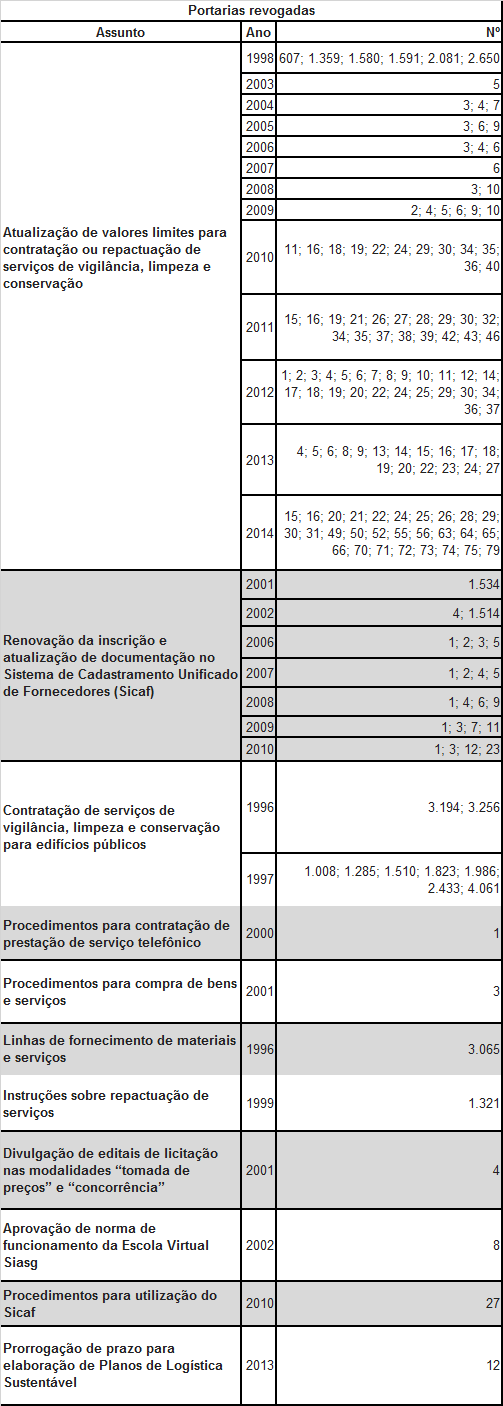 Portarias revogadas

| Assunto | Ano | Nº |
|---|---|---|
| Atualização de valores limites para contratação ou repactuação de serviços de vigilância, limpeza e conservação | 1998 | 607; 1.359; 1.580; 1.591; 2.081; 2.650 |
| | 2003 | 5 |
| | 2004 | 3; 4; 7 |
| | 2005 | 3; 6; 9 |
| | 2006 | 3; 4; 6 |
| | 2007 | 6 |
| | 2008 | 3; 10 |
| | 2009 | 2; 4; 5; 6; 9; 10 |
| | 2010 | 11; 16; 18; 19; 22; 24; 29; 30; 34; 35; 36; 40 |
| | 2011 | 15; 16; 19; 21; 26; 27; 28; 29; 30; 32; 34; 35; 37; 38; 39; 42; 43; 46 |
| | 2012 | 1; 2; 3; 4; 5; 6; 7; 8; 9; 10; 11; 12; 14; 17; 18; 19; 20; 22; 24; 25; 29; 30; 34; 36; 37 |
| | 2013 | 4; 5; 6; 8; 9; 13; 14; 15; 16; 17; 18; 19; 20; 22; 23; 24; 27 |
| | 2014 | 15; 16; 20; 21; 22; 24; 25; 26; 28; 29; 30; 31; 49; 50; 52; 55; 56; 63; 64; 65; 66; 70; 71; 72; 73; 74; 75; 79 |
| Renovação da inscrição e atualização de documentação no Sistema de Cadastramento Unificado de Fornecedores (Sicaf) | 2001 | 1.534 |
| | 2002 | 4; 1.514 |
| | 2006 | 1; 2; 3; 5 |
| | 2007 | 1; 2; 4; 5 |
| | 2008 | 1; 4; 6; 9 |
| | 2009 | 1; 3; 7; 11 |
| | 2010 | 1; 3; 12; 23 |
| Contratação de serviços de vigilância, limpeza e conservação para edifícios públicos | 1996 | 3.194; 3.256 |
| | 1997 | 1.008; 1.285; 1.510; 1.823; 1.986; 2.433; 4.061 |
| Procedimentos para contratação de prestação de serviço telefônico | 2000 | 1 |
| Procedimentos para compra de bens e serviços | 2001 | 3 |
| Linhas de fornecimento de materiais e serviços | 1996 | 3.065 |
| Instruções sobre repactuação de serviços | 1999 | 1.321 |
| Divulgação de editais de licitação nas modalidades “tomada de preços” e “concorrência” | 2001 | 4 |
| Aprovação de norma de funcionamento da Escola Virtual Siasg | 2002 | 8 |
| Procedimentos para utilização do Sicaf | 2010 | 27 |
| Prorrogação de prazo para elaboração de Planos de Logística Sustentável | 2013 | 12 |